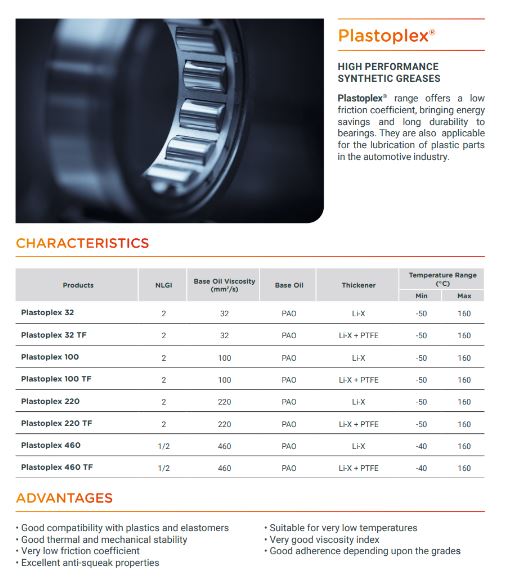 Plastoplex®

HIGH PERFORMANCE SYNTHETIC GREASES

Plastoplex® range offers a low friction coefficient, bringing energy savings and long durability to bearings. They are also applicable for the lubrication of plastic parts in the automotive industry.

CHARACTERISTICS

| Products | NLGI | Base Oil Viscosity (mm²/s) | Base Oil | Thickener | Temperature Range (°C) Min | Temperature Range (°C) Max |
|---|---|---|---|---|---|---|
| Plastoplex 32 | 2 | 32 | PAO | Li-X | -50 | 160 |
| Plastoplex 32 TF | 2 | 32 | PAO | Li-X + PTFE | -50 | 160 |
| Plastoplex 100 | 2 | 100 | PAO | Li-X | -50 | 160 |
| Plastoplex 100 TF | 2 | 100 | PAO | Li-X + PTFE | -50 | 160 |
| Plastoplex 220 | 2 | 220 | PAO | Li-X | -50 | 160 |
| Plastoplex 220 TF | 2 | 220 | PAO | Li-X + PTFE | -50 | 160 |
| Plastoplex 460 | 1/2 | 460 | PAO | Li-X | -40 | 160 |
| Plastoplex 460 TF | 1/2 | 460 | PAO | Li-X + PTFE | -40 | 160 |

ADVANTAGES

• Good compatibility with plastics and elastomers
• Good thermal and mechanical stability
• Very low friction coefficient
• Excellent anti-squeak properties

• Suitable for very low temperatures
• Very good viscosity index
• Good adherence depending upon the grades